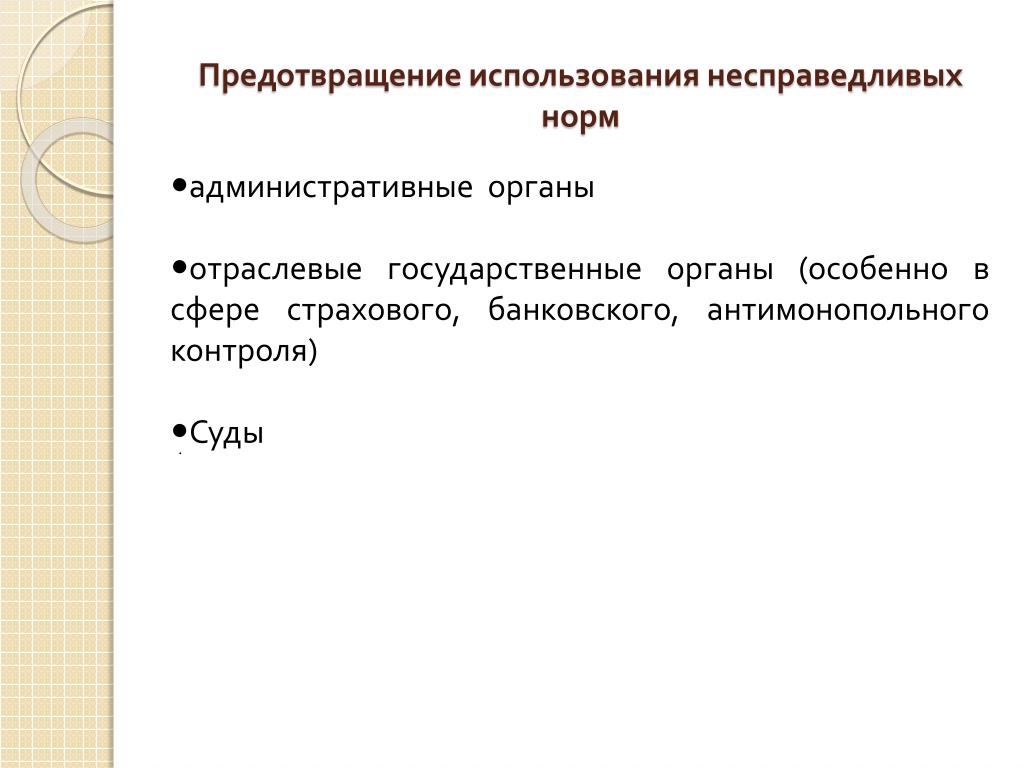 Предотвращение использования несправедливых норм

•административные органы

•отраслевые государственные органы (особенно в сфере страхового, банковского, антимонопольного контроля)

•Суды